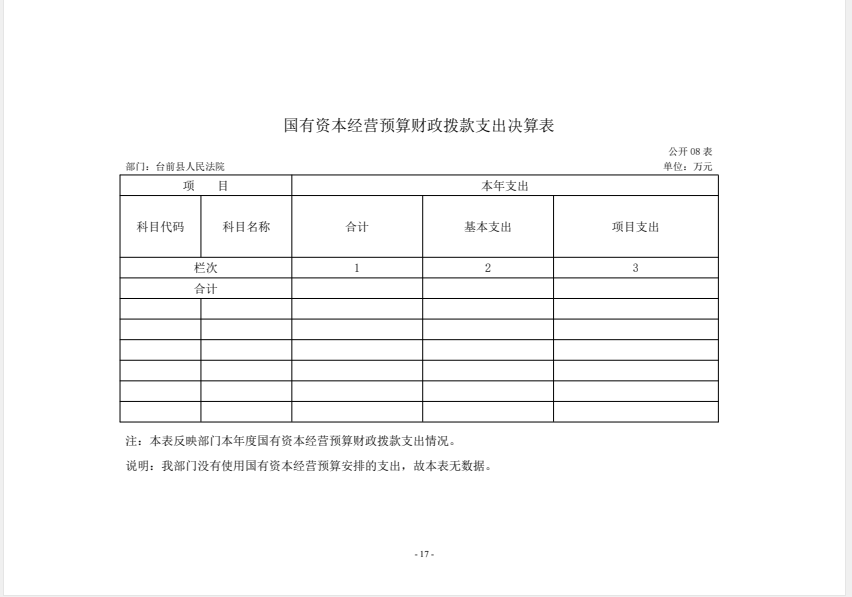 国有资本经营预算财政拨款支出决算表

公开 08 表

部门：台前县人民法院

单位：万元

| 项 目 | | 本年支出 | | |
|---|---|---|---|---|
| 科目代码 | 科目名称 | 合计 | 基本支出 | 项目支出 |
| 栏次 | | 1 | 2 | 3 |
| 合计 | | | | |
| | | | | |
| | | | | |
| | | | | |
| | | | | |
| | | | | |
| | | | | |

注：本表反映部门本年度国有资本经营预算财政拨款支出情况。

说明：我部门没有使用国有资本经营预算安排的支出，故本表无数据。

- 17 -